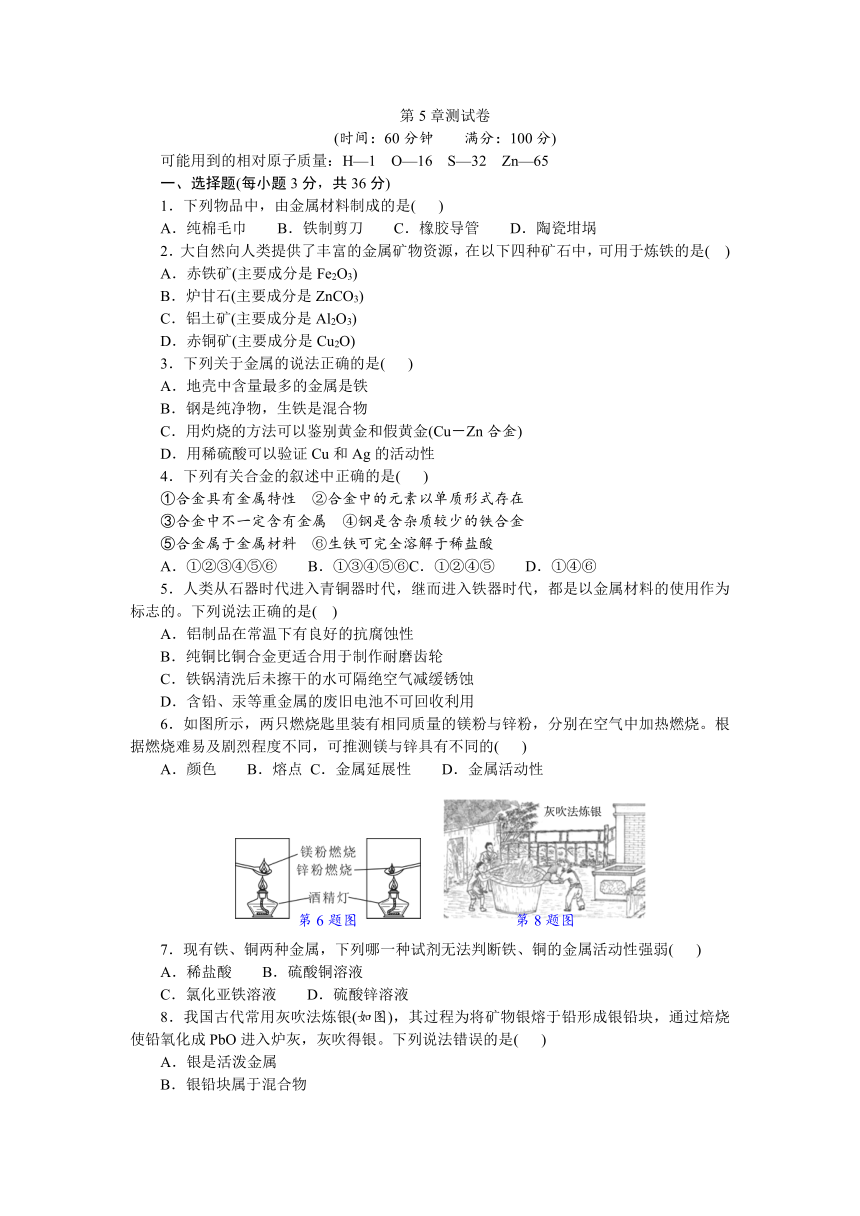 第 5 章测试卷
(时间：60 分钟　　满分：100 分)

可能用到的相对原子质量：H—1　O—16　S—32　Zn—65

一、选择题(每小题 3 分，共 36 分)

1．下列物品中，由金属材料制成的是(　　)
A．纯棉毛巾　　B．铁制剪刀　　C．橡胶导管　　D．陶瓷坩埚

2．大自然向人类提供了丰富的金属矿物资源，在以下四种矿石中，可用于炼铁的是(　)
A．赤铁矿(主要成分是 $Fe_2O_3$)
B．炉甘石(主要成分是 $ZnCO_3$)
C．铝土矿(主要成分是 $Al_2O_3$)
D．赤铜矿(主要成分是 $Cu_2O$)

3．下列关于金属的说法正确的是(　　)
A．地壳中含量最多的金属是铁
B．钢是纯净物，生铁是混合物
C．用灼烧的方法可以鉴别黄金和假黄金(Cu－Zn 合金)
D．用稀硫酸可以验证 Cu 和 Ag 的活动性

4．下列有关合金的叙述中正确的是(　　)
①合金具有金属特性　②合金中的元素以单质形式存在
③合金中不一定含有金属　④钢是含杂质较少的铁合金
⑤合金属于金属材料　⑥生铁可完全溶解于稀盐酸
A．①②③④⑤⑥　　B．①③④⑤⑥C．①②④⑤　　D．①④⑥

5．人类从石器时代进入青铜器时代，继而进入铁器时代，都是以金属材料的使用作为标志的。下列说法正确的是(　)
A．铝制品在常温下有良好的抗腐蚀性
B．纯铜比铜合金更适合用于制作耐磨齿轮
C．铁锅清洗后未擦干的水可隔绝空气减缓锈蚀
D．含铅、汞等重金属的废旧电池不可回收利用

6．如图所示，两只燃烧匙里装有相同质量的镁粉与锌粉，分别在空气中加热燃烧。根据燃烧难易及剧烈程度不同，可推测镁与锌具有不同的(　　)
A．颜色　　B．熔点 C．金属延展性　　D．金属活动性

镁粉燃烧
锌粉燃烧
酒精灯
第 6 题图

灰吹法炼银
第 8 题图

7．现有铁、铜两种金属，下列哪一种试剂无法判断铁、铜的金属活动性强弱(　　)
A．稀盐酸　　B．硫酸铜溶液
C．氯化亚铁溶液　　D．硫酸锌溶液

8．我国古代常用灰吹法炼银(如图)，其过程为将矿物银熔于铅形成银铅块，通过焙烧使铅氧化成 PbO 进入炉灰，灰吹得银。下列说法错误的是(　　)
A．银是活泼金属
B．银铅块属于混合物